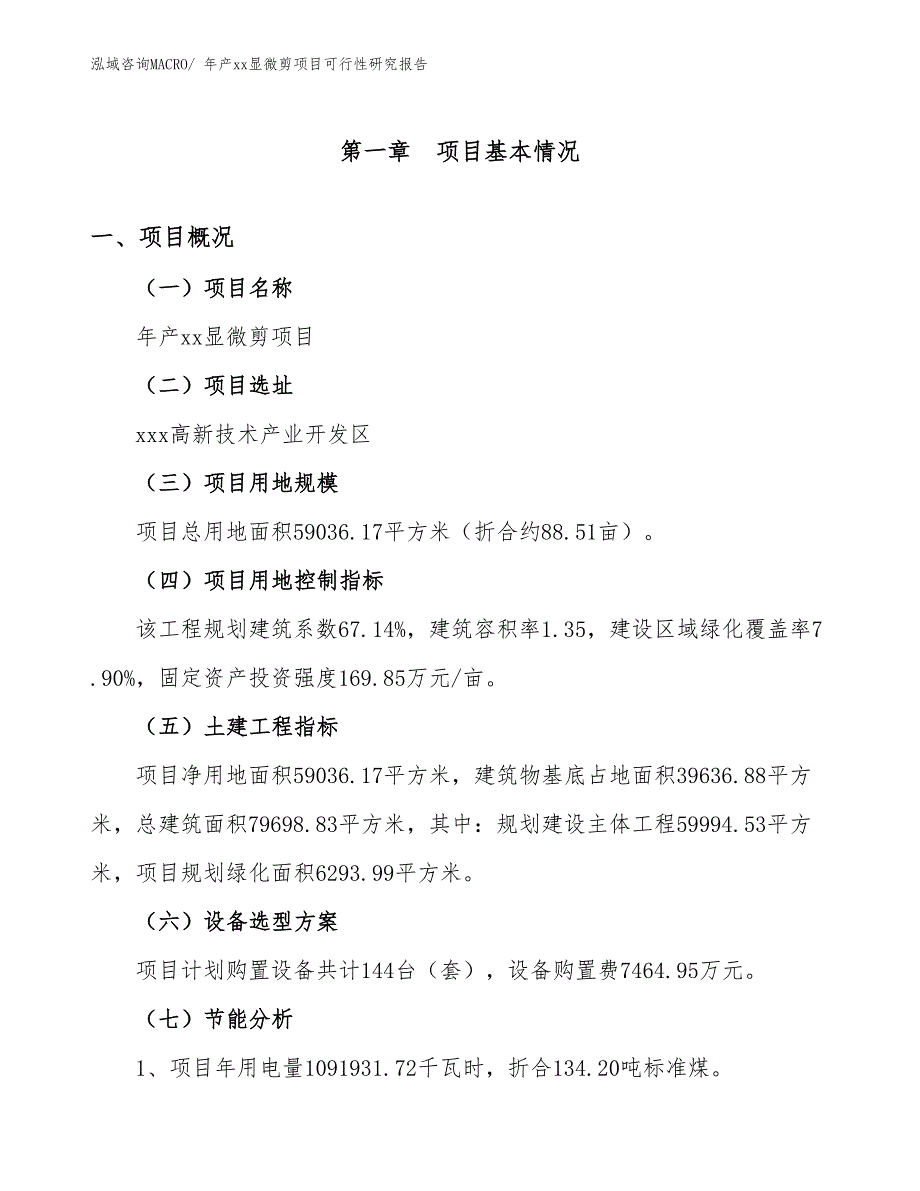 泓域咨询MACRO/ 年产xx显微剪项目可行性研究报告

第一章　项目基本情况

一、项目概况

（一）项目名称

年产xx显微剪项目

（二）项目选址

xxx高新技术产业开发区

（三）项目用地规模

项目总用地面积59036.17平方米（折合约88.51亩）。

（四）项目用地控制指标

该工程规划建筑系数67.14%，建筑容积率1.35，建设区域绿化覆盖率7.90%，固定资产投资强度169.85万元/亩。

（五）土建工程指标

项目净用地面积59036.17平方米，建筑物基底占地面积39636.88平方米，总建筑面积79698.83平方米，其中：规划建设主体工程59994.53平方米，项目规划绿化面积6293.99平方米。

（六）设备选型方案

项目计划购置设备共计144台（套），设备购置费7464.95万元。

（七）节能分析

1、项目年用电量1091931.72千瓦时，折合134.20吨标准煤。